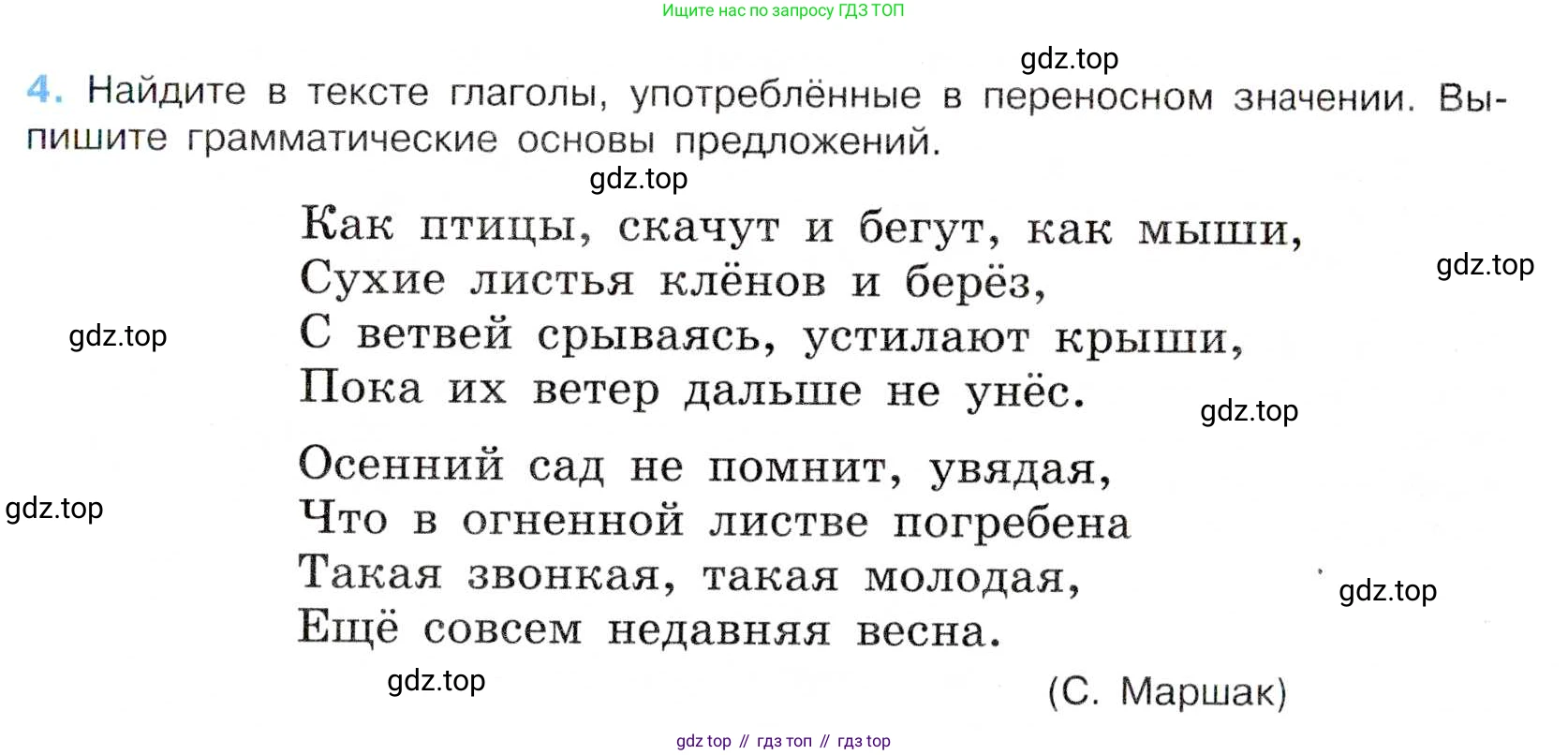 Ищите нас по запросу ГДЗ ТОП

4. Найдите в тексте глаголы, употреблённые в переносном значении. Выпишите грамматические основы предложений.

Как птицы, скачут и бегут, как мыши,
Сухие листья клёнов и берёз,
С ветвей срываясь, устилают крыши,
Пока их ветер дальше не унёс.

Осенний сад не помнит, увядая,
Что в огненной листве погребена
Такая звонкая, такая молодая,
Ещё совсем недавняя весна.

(С. Маршак)

gdz top // гдз топ // гдз top

gdz.top